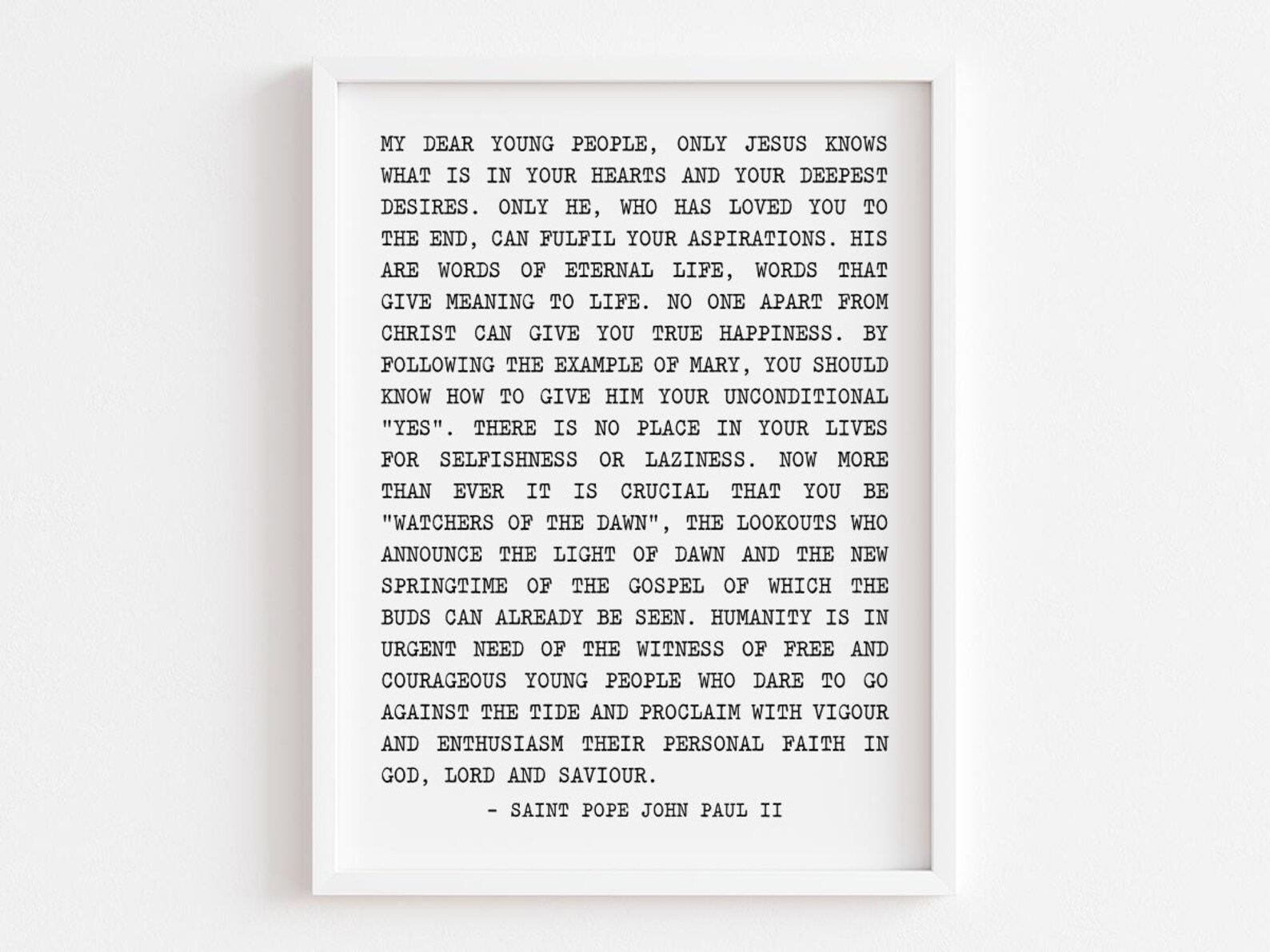 MY DEAR YOUNG PEOPLE, ONLY JESUS KNOWS WHAT IS IN YOUR HEARTS AND YOUR DEEPEST DESIRES. ONLY HE, WHO HAS LOVED YOU TO THE END, CAN FULFIL YOUR ASPIRATIONS. HIS ARE WORDS OF ETERNAL LIFE, WORDS THAT GIVE MEANING TO LIFE. NO ONE APART FROM CHRIST CAN GIVE YOU TRUE HAPPINESS. BY FOLLOWING THE EXAMPLE OF MARY, YOU SHOULD KNOW HOW TO GIVE HIM YOUR UNCONDITIONAL "YES". THERE IS NO PLACE IN YOUR LIVES FOR SELFISHNESS OR LAZINESS. NOW MORE THAN EVER IT IS CRUCIAL THAT YOU BE "WATCHERS OF THE DAWN", THE LOOKOUTS WHO ANNOUNCE THE LIGHT OF DAWN AND THE NEW SPRINGTIME OF THE GOSPEL OF WHICH THE BUDS CAN ALREADY BE SEEN. HUMANITY IS IN URGENT NEED OF THE WITNESS OF FREE AND COURAGEOUS YOUNG PEOPLE WHO DARE TO GO AGAINST THE TIDE AND PROCLAIM WITH VIGOUR AND ENTHUSIASM THEIR PERSONAL FAITH IN GOD, LORD AND SAVIOUR.

- SAINT POPE JOHN PAUL II